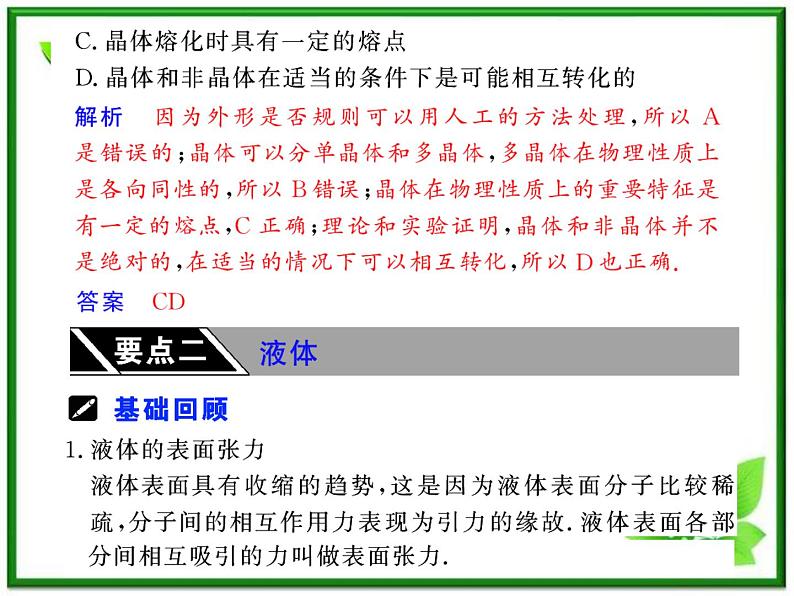 C. 晶体熔化时具有一定的熔点

D. 晶体和非晶体在适当的条件下是可能相互转化的

解析　因为外形是否规则可以用人工的方法处理，所以 A 是错误的；晶体可以分单晶体和多晶体，多晶体在物理性质上是各向同性的，所以 B 错误；晶体在物理性质上的重要特征是有一定的熔点，C 正确；理论和实验证明，晶体和非晶体并不是绝对的，在适当的情况下可以相互转化，所以 D 也正确.

答案　CD

要点二　液体

基础回顾

1. 液体的表面张力

液体表面具有收缩的趋势，这是因为液体表面分子比较稀疏，分子间的相互作用力表现为引力的缘故. 液体表面各部分间相互吸引的力叫做表面张力.